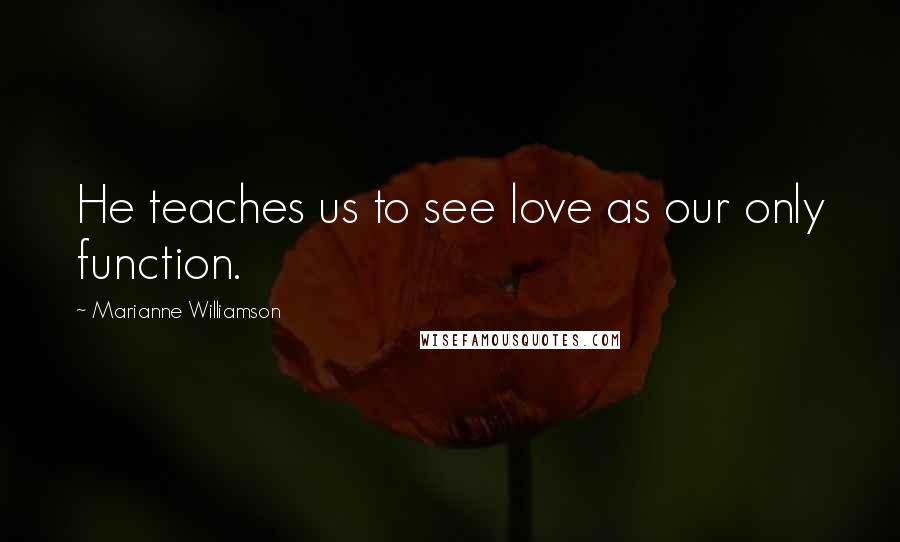 He teaches us to see love as our only function.

~ Marianne Williamson

WISEFAMOUSQUOTES.COM